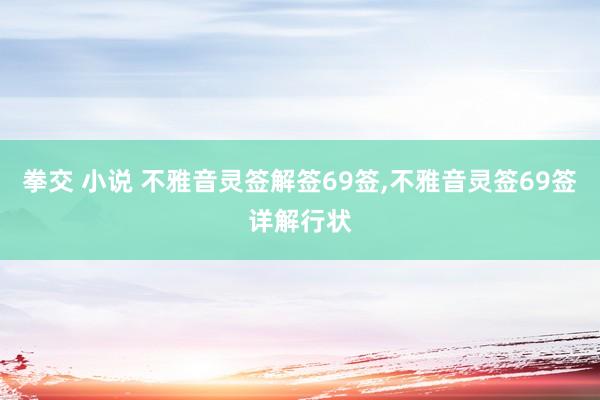 拳交 小说 不雅音灵签解签69签,不雅音灵签69签详解行状